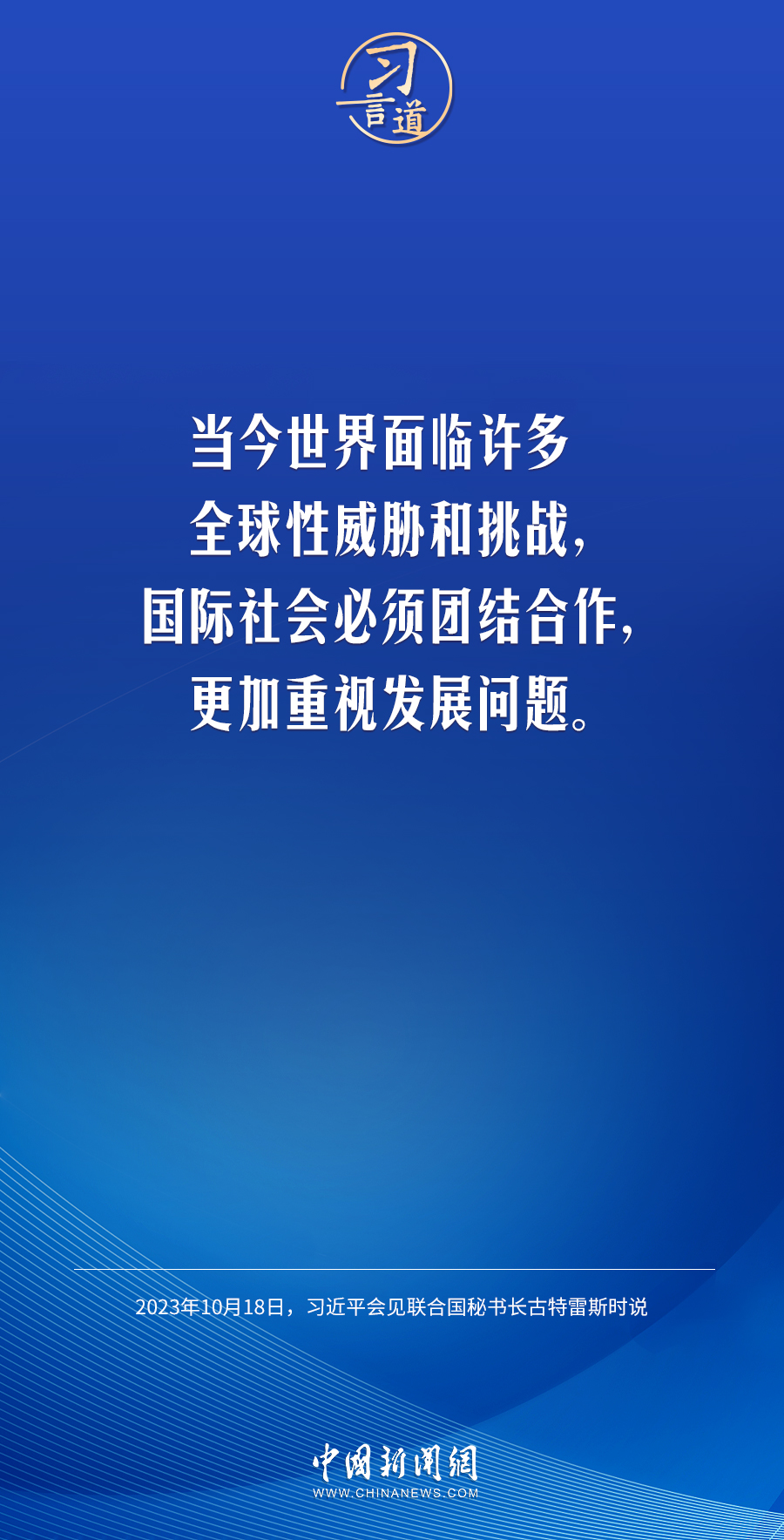 习言道

当今世界面临许多全球性威胁和挑战，国际社会必须团结合作，更加重视发展问题。

2023年10月18日，习近平会见联合国秘书长古特雷斯时说

中国新闻网
WWW.CHINANEWS.COM